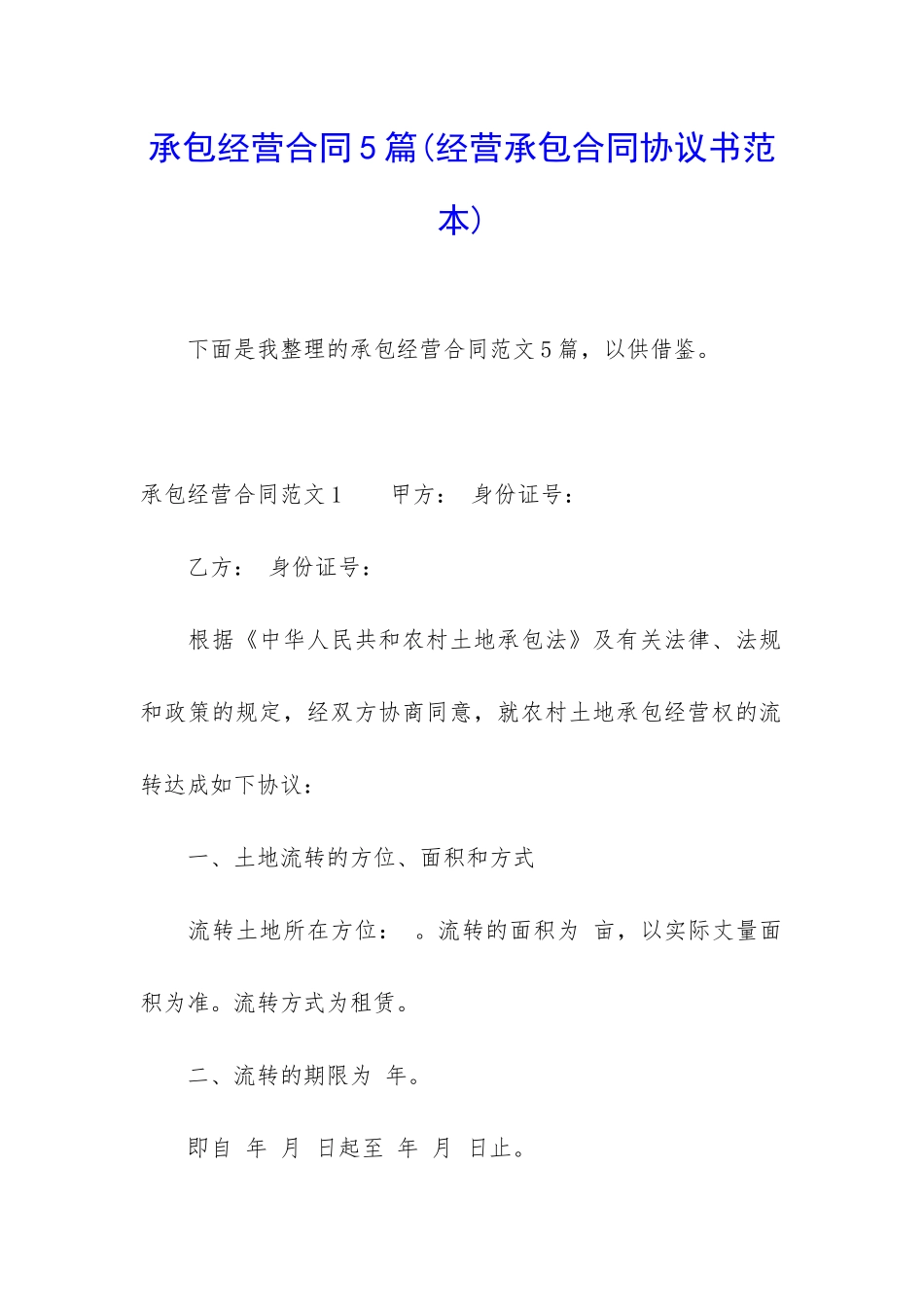 承包经营合同5篇(经营承包合同协议书范本)

下面是我整理的承包经营合同范文5篇，以供借鉴。

承包经营合同范文1　　甲方：　身份证号：

乙方：　身份证号：

根据《中华人民共和农村土地承包法》及有关法律、法规和政策的规定，经双方协商同意，就农村土地承包经营权的流转达成如下协议：

一、土地流转的方位、面积和方式

流转土地所在方位：　。流转的面积为　亩，以实际丈量面积为准。流转方式为租赁。

二、流转的期限为　年。

即自　年　月　日起至　年　月　日止。